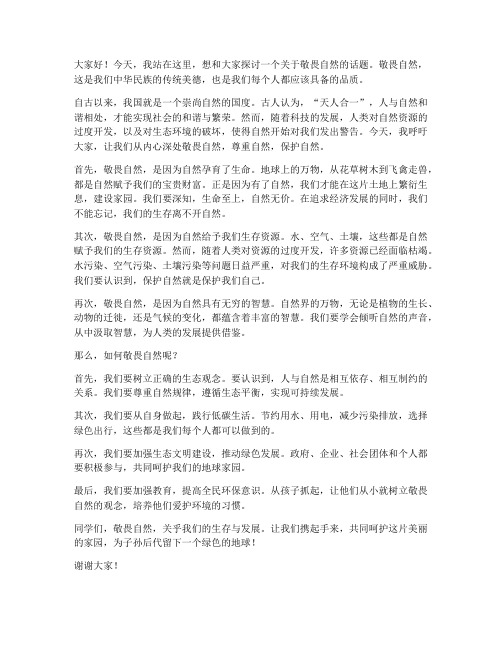 大家好！今天，我站在这里，想和大家探讨一个关于敬畏自然的话题。敬畏自然，这是我们中华民族的传统美德，也是我们每个人都应该具备的品质。

自古以来，我国就是一个崇尚自然的国度。古人认为，“天人合一”，人与自然和谐相处，才能实现社会的和谐与繁荣。然而，随着科技的发展，人类对自然资源的过度开发，以及对生态环境的破坏，使得自然开始对我们发出警告。今天，我呼吁大家，让我们从内心深处敬畏自然，尊重自然，保护自然。

首先，敬畏自然，是因为自然孕育了生命。地球上的万物，从花草树木到飞禽走兽，都是自然赋予我们的宝贵财富。正是因为有了自然，我们才能在这片土地上繁衍生息，建设家园。我们要深知，生命至上，自然无价。在追求经济发展的同时，我们不能忘记，我们的生存离不开自然。

其次，敬畏自然，是因为自然给予我们生存资源。水、空气、土壤，这些都是自然赋予我们的生存资源。然而，随着人类对资源的过度开发，许多资源已经面临枯竭。水污染、空气污染、土壤污染等问题日益严重，对我们的生存环境构成了严重威胁。我们要认识到，保护自然就是保护我们自己。

再次，敬畏自然，是因为自然具有无穷的智慧。自然界的万物，无论是植物的生长、动物的迁徙，还是气候的变化，都蕴含着丰富的智慧。我们要学会倾听自然的声音，从中汲取智慧，为人类的发展提供借鉴。

那么，如何敬畏自然呢？

首先，我们要树立正确的生态观念。要认识到，人与自然是相互依存、相互制约的关系。我们要尊重自然规律，遵循生态平衡，实现可持续发展。

其次，我们要从自身做起，践行低碳生活。节约用水、用电，减少污染排放，选择绿色出行，这些都是我们每个人都可以做到的。

再次，我们要加强生态文明建设，推动绿色发展。政府、企业、社会团体和个人都要积极参与，共同呵护我们的地球家园。

最后，我们要加强教育，提高全民环保意识。从孩子抓起，让他们从小就树立敬畏自然的观念，培养他们爱护环境的习惯。

同学们，敬畏自然，关乎我们的生存与发展。让我们携起手来，共同呵护这片美丽的家园，为子孙后代留下一个绿色的地球！

谢谢大家！